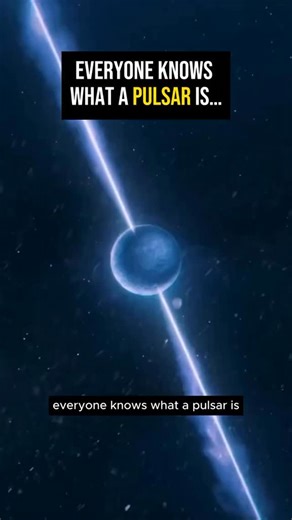 EVERYONE KNOWS WHAT A PULSAR IS...

everyone knows what a pulsar is